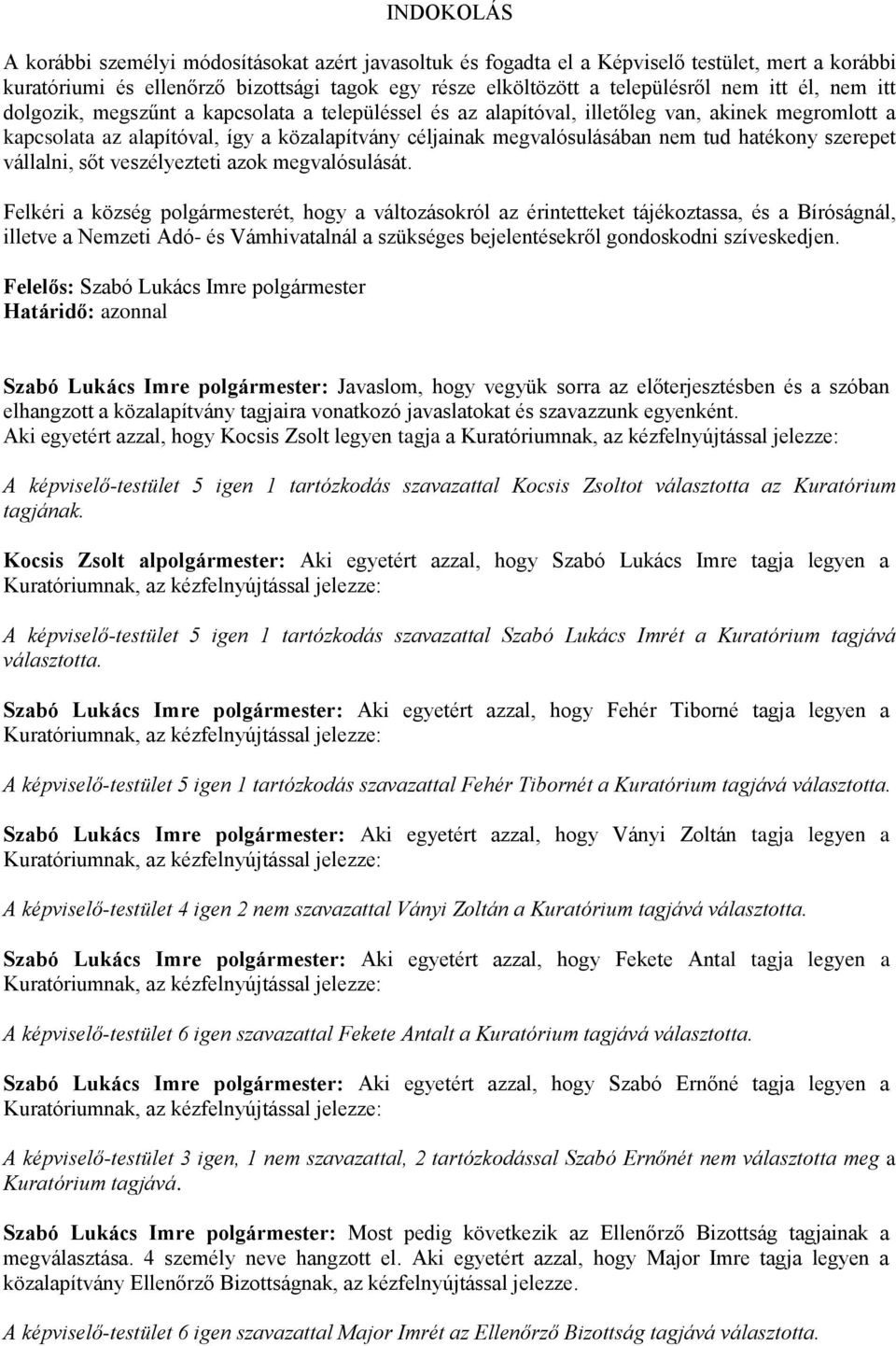 INDOKOLÁS

A korábbi személyi módosításokat azért javasoltuk és fogadta el a Képviselő testület, mert a korábbi kuratóriumi és ellenőrző bizottsági tagok egy része elköltözött a településről nem itt él, nem itt dolgozik, megszűnt a kapcsolata a településsel és az alapítóval, illetőleg van, akinek megromlott a kapcsolata az alapítóval, így a közalapítvány céljainak megvalósulásában nem tud hatékony szerepet vállalni, sőt veszélyezteti azok megvalósulását.

Felkéri a község polgármesterét, hogy a változásokról az érintetteket tájékoztassa, és a Bíróságnál, illetve a Nemzeti Adó- és Vámhivatalnál a szükséges bejelentésekről gondoskodni szíveskedjen.

Felelős: Szabó Lukács Imre polgármester
Határidő: azonnal

Szabó Lukács Imre polgármester: Javaslom, hogy vegyük sorra az előterjesztésben és a szóban elhangzott a közalapítvány tagjaira vonatkozó javaslatokat és szavazzunk egyenként.
Aki egyetért azzal, hogy Kocsis Zsolt legyen tagja a Kuratóriumnak, az kézfelnyújtással jelezze:

A képviselő-testület 5 igen 1 tartózkodás szavazattal Kocsis Zsoltot választotta az Kuratórium tagjának.

Kocsis Zsolt alpolgármester: Aki egyetért azzal, hogy Szabó Lukács Imre tagja legyen a Kuratóriumnak, az kézfelnyújtással jelezze:

A képviselő-testület 5 igen 1 tartózkodás szavazattal Szabó Lukács Imrét a Kuratórium tagjává választotta.

Szabó Lukács Imre polgármester: Aki egyetért azzal, hogy Fehér Tiborné tagja legyen a Kuratóriumnak, az kézfelnyújtással jelezze:

A képviselő-testület 5 igen 1 tartózkodás szavazattal Fehér Tibornét a Kuratórium tagjává választotta.

Szabó Lukács Imre polgármester: Aki egyetért azzal, hogy Ványi Zoltán tagja legyen a Kuratóriumnak, az kézfelnyújtással jelezze:

A képviselő-testület 4 igen 2 nem szavazattal Ványi Zoltán a Kuratórium tagjává választotta.

Szabó Lukács Imre polgármester: Aki egyetért azzal, hogy Fekete Antal tagja legyen a Kuratóriumnak, az kézfelnyújtással jelezze:

A képviselő-testület 6 igen szavazattal Fekete Antalt a Kuratórium tagjává választotta.

Szabó Lukács Imre polgármester: Aki egyetért azzal, hogy Szabó Ernőné tagja legyen a Kuratóriumnak, az kézfelnyújtással jelezze:

A képviselő-testület 3 igen, 1 nem szavazattal, 2 tartózkodással Szabó Ernőnét nem választotta meg a Kuratórium tagjává.

Szabó Lukács Imre polgármester: Most pedig következik az Ellenőrző Bizottság tagjainak a megválasztása. 4 személy neve hangzott el. Aki egyetért azzal, hogy Major Imre tagja legyen a közalapítvány Ellenőrző Bizottságnak, az kézfelnyújtással jelezze.

A képviselő-testület 6 igen szavazattal Major Imrét az Ellenőrző Bizottság tagjává választotta.